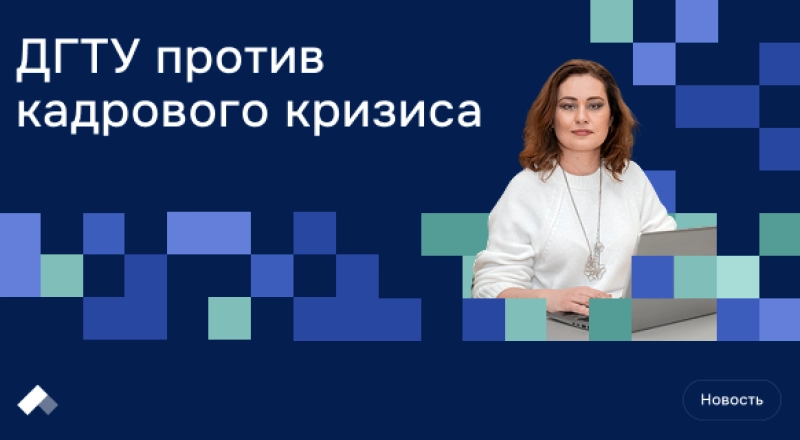 ДГТУ против кадрового кризиса

Новость